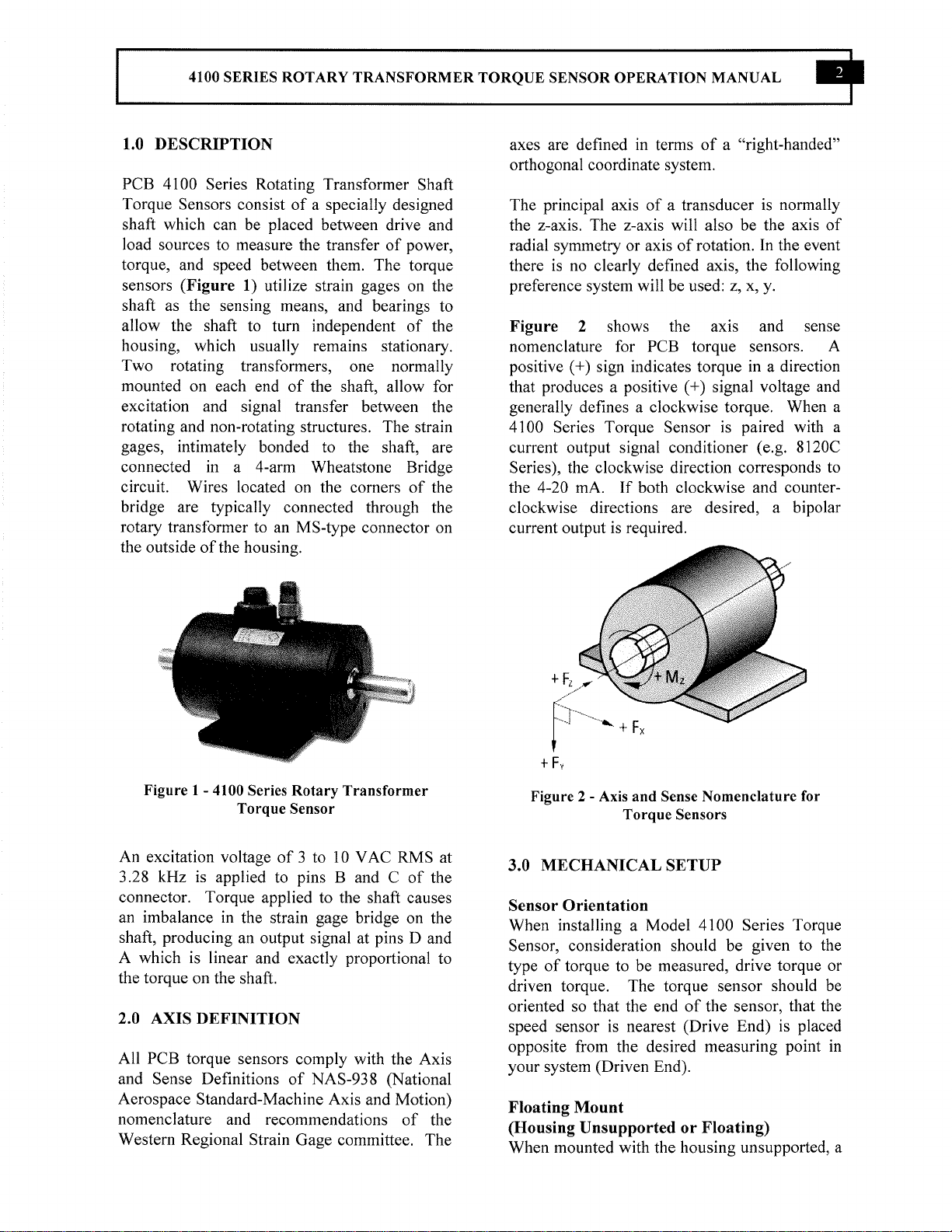 4100 SERIES ROTARY TRANSFORMER TORQUE SENSOR OPERATION MANUAL 2

1.0 DESCRIPTION

PCB 4100 Series Rotating Transformer Shaft Torque Sensors consist of a specially designed shaft which can be placed between drive and load sources to measure the transfer of power, torque, and speed between them. The torque sensors (Figure 1) utilize strain gages on the shaft as the sensing means, and bearings to allow the shaft to turn independent of the housing, which usually remains stationary. Two rotating transformers, one normally mounted on each end of the shaft, allow for excitation and signal transfer between the rotating and non-rotating structures. The strain gages, intimately bonded to the shaft, are connected in a 4-arm Wheatstone Bridge circuit. Wires located on the corners of the bridge are typically connected through the rotary transformer to an MS-type connector on the outside of the housing.

Figure 1 - 4100 Series Rotary Transformer Torque Sensor

An excitation voltage of 3 to 10 VAC RMS at 3.28 kHz is applied to pins B and C of the connector. Torque applied to the shaft causes an imbalance in the strain gage bridge on the shaft, producing an output signal at pins D and A which is linear and exactly proportional to the torque on the shaft.

2.0 AXIS DEFINITION

All PCB torque sensors comply with the Axis and Sense Definitions of NAS-938 (National Aerospace Standard-Machine Axis and Motion) nomenclature and recommendations of the Western Regional Strain Gage committee. The axes are defined in terms of a "right-handed" orthogonal coordinate system.

The principal axis of a transducer is normally the z-axis. The z-axis will also be the axis of radial symmetry or axis of rotation. In the event there is no clearly defined axis, the following preference system will be used: z, x, y.

Figure 2 shows the axis and sense nomenclature for PCB torque sensors. A positive (+) sign indicates torque in a direction that produces a positive (+) signal voltage and generally defines a clockwise torque. When a 4100 Series Torque Sensor is paired with a current output signal conditioner (e.g. 8120C Series), the clockwise direction corresponds to the 4-20 mA. If both clockwise and counter-clockwise directions are desired, a bipolar current output is required.

$+F_Z$ $+M_Z$ $+F_X$ $+F_Y$

Figure 2 - Axis and Sense Nomenclature for Torque Sensors

3.0 MECHANICAL SETUP

Sensor Orientation
When installing a Model 4100 Series Torque Sensor, consideration should be given to the type of torque to be measured, drive torque or driven torque. The torque sensor should be oriented so that the end of the sensor, that the speed sensor is nearest (Drive End) is placed opposite from the desired measuring point in your system (Driven End).

Floating Mount
(Housing Unsupported or Floating)
When mounted with the housing unsupported, a